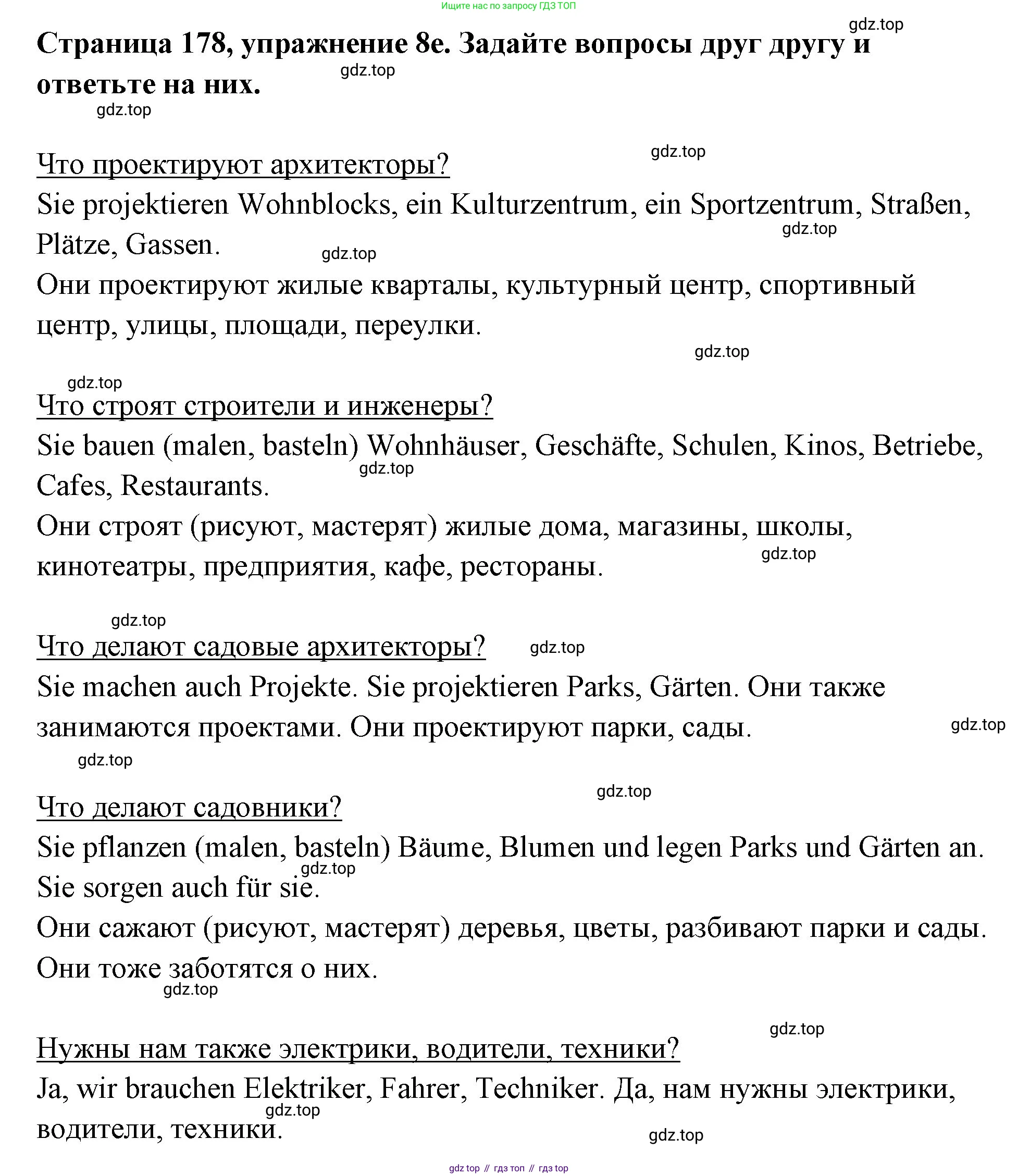 Ищите нас по запросу ГДЗ ТОП

gdz.top

**Страница 178, упражнение 8е. Задайте вопросы друг другу и ответьте на них.**

gdz.top

gdz.top

gdz.top

Что проектируют архитекторы?
Sie projektieren Wohnblocks, ein Kulturzentrum, ein Sportzentrum, Straßen, Plätze, Gassen.

gdz.top

gdz.top

Они проектируют жилые кварталы, культурный центр, спортивный центр, улицы, площади, переулки.

gdz.top

gdz.top

Что строят строители и инженеры?
Sie bauen (malen, basteln) Wohnhäuser, Geschäfte, Schulen, Kinos, Betriebe, Cafes, Restaurants.

gdz.top

Они строят (рисуют, мастерят) жилые дома, магазины, школы, кинотеатры, предприятия, кафе, рестораны.

gdz.top

gdz.top

Что делают садовые архитекторы?

gdz.top

Sie machen auch Projekte. Sie projektieren Parks, Gärten. Они также занимаются проектами. Они проектируют парки, сады.

gdz.top

gdz.top

gdz.top

Что делают садовники?
Sie pflanzen (malen, basteln) Bäume, Blumen und legen Parks und Gärten an. Sie sorgen auch für sie.

gdz.top

Они сажают (рисуют, мастерят) деревья, цветы, разбивают парки и сады. Они тоже заботятся о них.

gdz.top

gdz.top

Нужны нам также электрики, водители, техники?
Ja, wir brauchen Elektriker, Fahrer, Techniker. Да, нам нужны электрики, водители, техники.

gdz.top

gdz.top

gdz top // гдз топ // гдз top